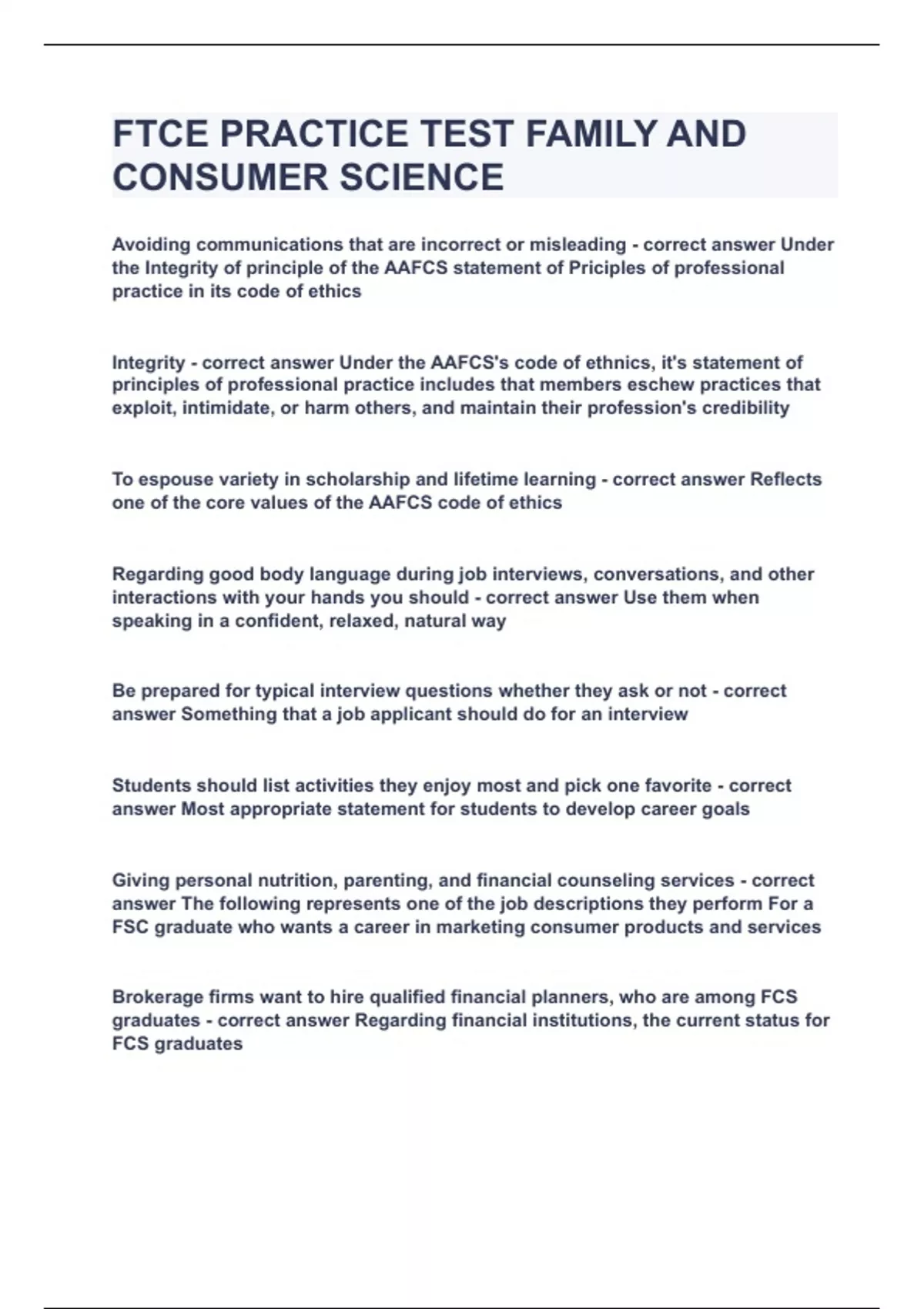 FTCE PRACTICE TEST FAMILY AND CONSUMER SCIENCE

Avoiding communications that are incorrect or misleading - correct answer Under the Integrity of principle of the AAFCS statement of Priciples of professional practice in its code of ethics

Integrity - correct answer Under the AAFCS's code of ethnics, it's statement of principles of professional practice includes that members eschew practices that exploit, intimidate, or harm others, and maintain their profession's credibility

To espouse variety in scholarship and lifetime learning - correct answer Reflects one of the core values of the AAFCS code of ethics

Regarding good body language during job interviews, conversations, and other interactions with your hands you should - correct answer Use them when speaking in a confident, relaxed, natural way

Be prepared for typical interview questions whether they ask or not - correct answer Something that a job applicant should do for an interview

Students should list activities they enjoy most and pick one favorite - correct answer Most appropriate statement for students to develop career goals

Giving personal nutrition, parenting, and financial counseling services - correct answer The following represents one of the job descriptions they perform For a FSC graduate who wants a career in marketing consumer products and services

Brokerage firms want to hire qualified financial planners, who are among FCS graduates - correct answer Regarding financial institutions, the current status for FCS graduates